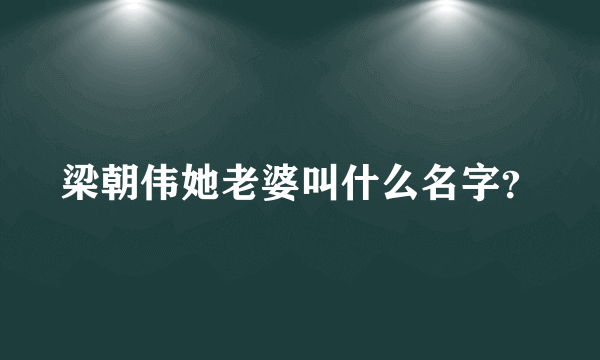 梁朝伟她老婆叫什么名字?